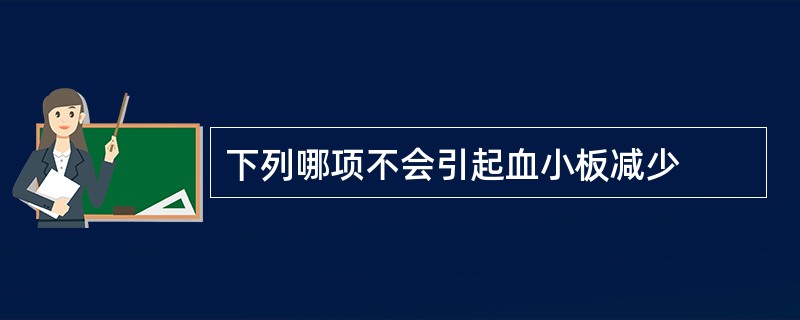 下列哪项不会引起血小板减少